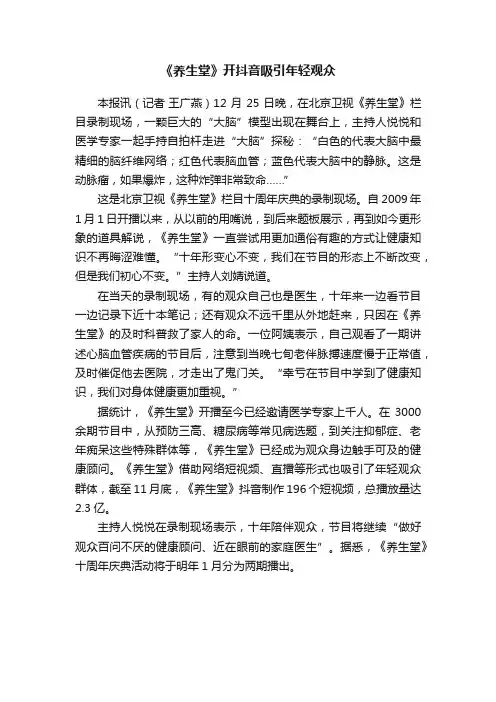 《养生堂》开抖音吸引年轻观众

本报讯（记者 王广燕）12 月 25 日晚，在北京卫视《养生堂》栏目录制现场，一颗巨大的“大脑”模型出现在舞台上，主持人悦悦和医学专家一起手持自拍杆走进“大脑”探秘：“白色的代表大脑中最精细的脑纤维网络；红色代表脑血管；蓝色代表大脑中的静脉。这是动脉瘤，如果爆炸，这种炸弹非常致命……”

这是北京卫视《养生堂》栏目十周年庆典的录制现场。自 2009 年 1 月 1 日开播以来，从以前的用嘴说，到后来题板展示，再到如今更形象的道具解说，《养生堂》一直尝试用更加通俗有趣的方式让健康知识不再晦涩难懂。“十年形变心不变，我们在节目的形态上不断改变，但是我们初心不变。”主持人刘婧说道。

在当天的录制现场，有的观众自己也是医生，十年来一边看节目一边记录下近十本笔记；还有观众不远千里从外地赶来，只因在《养生堂》的及时科普救了家人的命。一位阿姨表示，自己观看了一期讲述心脑血管疾病的节目后，注意到当晚七旬老伴脉搏速度慢于正常值，及时催促他去医院，才走出了鬼门关。“幸亏在节目中学到了健康知识，我们对身体健康更加重视。”

据统计，《养生堂》开播至今已经邀请医学专家上千人。在 3000 余期节目中，从预防三高、糖尿病等常见病选题，到关注抑郁症、老年痴呆这些特殊群体等，《养生堂》已经成为观众身边触手可及的健康顾问。《养生堂》借助网络短视频、直播等形式也吸引了年轻观众群体，截至 11 月底，《养生堂》抖音制作 196 个短视频，总播放量达 2.3 亿。

主持人悦悦在录制现场表示，十年陪伴观众，节目将继续“做好观众百问不厌的健康顾问、近在眼前的家庭医生”。据悉，《养生堂》十周年庆典活动将于明年 1 月分为两期播出。